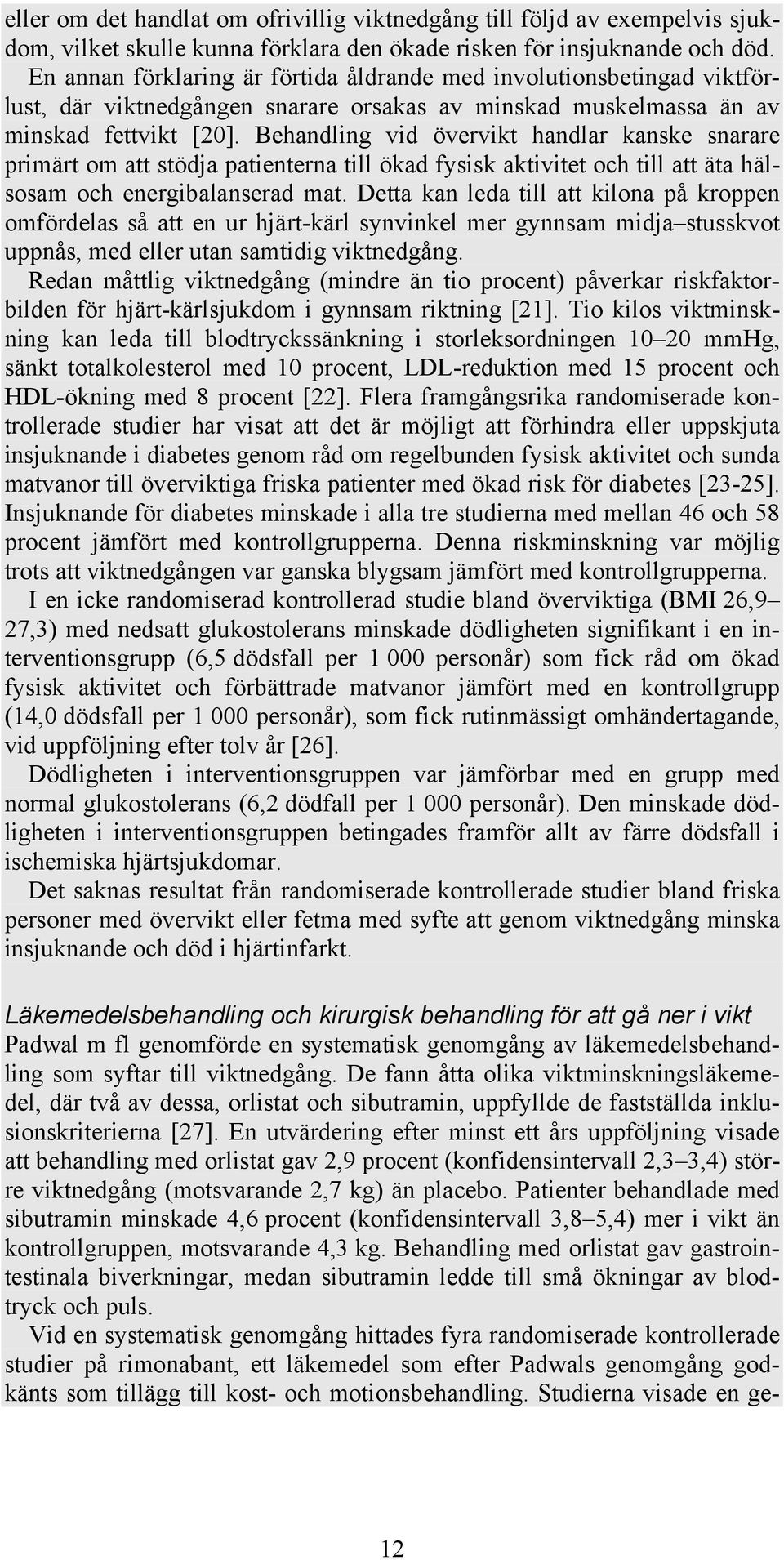 eller om det handlat om ofrivillig viktnedgång till följd av exempelvis sjukdom, vilket skulle kunna förklara den ökade risken för insjuknande och död. En annan förklaring är förtida åldrande med involutionsbetingad viktförlust, där viktnedgången snarare orsakas av minskad muskelmassa än av minskad fettvikt [20]. Behandling vid övervikt handlar kanske snarare primärt om att stödja patienterna till ökad fysisk aktivitet och till att äta hälsosam och energibalanserad mat. Detta kan leda till att kilona på kroppen omfördelas så att en ur hjärt-kärl synvinkel mer gynnsam midja–stusskvot uppnås, med eller utan samtidig viktnedgång.

Redan måttlig viktnedgång (mindre än tio procent) påverkar riskfaktorbilden för hjärt-kärlsjukdom i gynnsam riktning [21]. Tio kilos viktminskning kan leda till blodtryckssänkning i storleksordningen 10–20 mmHg, sänkt totalkolesterol med 10 procent, LDL-reduktion med 15 procent och HDL-ökning med 8 procent [22]. Flera framgångsrika randomiserade kontrollerade studier har visat att det är möjligt att förhindra eller uppskjuta insjuknande i diabetes genom råd om regelbunden fysisk aktivitet och sunda matvanor till överviktiga friska patienter med ökad risk för diabetes [23-25]. Insjuknande för diabetes minskade i alla tre studierna med mellan 46 och 58 procent jämfört med kontrollgrupperna. Denna riskminskning var möjlig trots att viktnedgången var ganska blygsam jämfört med kontrollgrupperna.

I en icke randomiserad kontrollerad studie bland överviktiga (BMI 26,9–27,3) med nedsatt glukostolerans minskade dödligheten signifikant i en interventionsgrupp (6,5 dödsfall per 1 000 personår) som fick råd om ökad fysisk aktivitet och förbättrade matvanor jämfört med en kontrollgrupp (14,0 dödsfall per 1 000 personår), som fick rutinmässigt omhändertagande, vid uppföljning efter tolv år [26].

Dödligheten i interventionsgruppen var jämförbar med en grupp med normal glukostolerans (6,2 dödfall per 1 000 personår). Den minskade dödligheten i interventionsgruppen betingades framför allt av färre dödsfall i ischemiska hjärtsjukdomar.

Det saknas resultat från randomiserade kontrollerade studier bland friska personer med övervikt eller fetma med syfte att genom viktnedgång minska insjuknande och död i hjärtinfarkt.

Läkemedelsbehandling och kirurgisk behandling för att gå ner i vikt

Padwal m fl genomförde en systematisk genomgång av läkemedelsbehandling som syftar till viktnedgång. De fann åtta olika viktminskningsläkemedel, där två av dessa, orlistat och sibutramin, uppfyllde de fastställda inklusionskriterierna [27]. En utvärdering efter minst ett års uppföljning visade att behandling med orlistat gav 2,9 procent (konfidensintervall 2,3–3,4) större viktnedgång (motsvarande 2,7 kg) än placebo. Patienter behandlade med sibutramin minskade 4,6 procent (konfidensintervall 3,8–5,4) mer i vikt än kontrollgruppen, motsvarande 4,3 kg. Behandling med orlistat gav gastrointestinala biverkningar, medan sibutramin ledde till små ökningar av blodtryck och puls.

Vid en systematisk genomgång hittades fyra randomiserade kontrollerade studier på rimonabant, ett läkemedel som efter Padwals genomgång godkänts som tillägg till kost- och motionsbehandling. Studierna visade en ge-

12